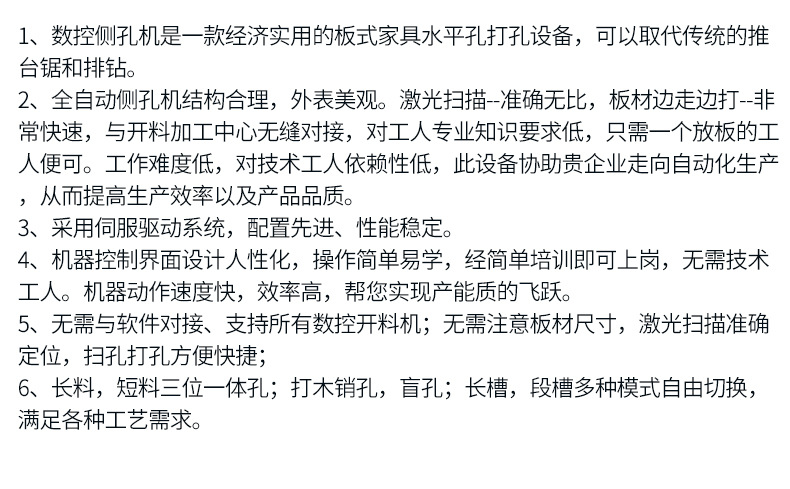 1、数控侧孔机是一款经济实用的板式家具水平孔打孔设备，可以取代传统的推台锯和排钻。

2、全自动侧孔机结构合理，外表美观。激光扫描--准确无比，板材边走边打--非常快速，与开料加工中心无缝对接，对工人专业知识要求低，只需一个放板的工人便可。工作难度低，对技术工人依赖性低，此设备协助贵企业走向自动化生产，从而提高生产效率以及产品品质。

3、采用伺服驱动系统，配置先进、性能稳定。

4、机器控制界面设计人性化，操作简单易学，经简单培训即可上岗，无需技术工人。机器动作速度快，效率高，帮您实现产能质的飞跃。

5、无需与软件对接、支持所有数控开料机；无需注意板材尺寸，激光扫描准确定位，扫孔打孔方便快捷；

6、长料，短料三位一体孔；打木销孔，盲孔；长槽，段槽多种模式自由切换，满足各种工艺需求。